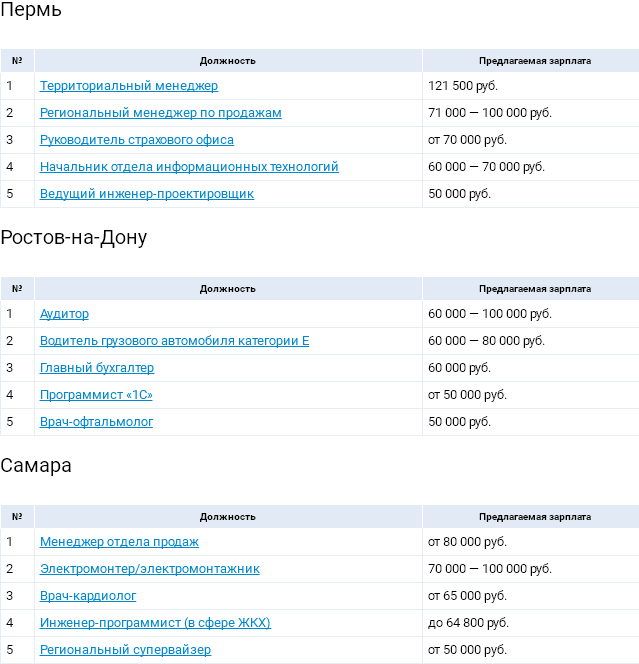 Пермь

| № | Должность | Предлагаемая зарплата |
|---|---|---|
| 1 | Территориальный менеджер | 121 500 руб. |
| 2 | Региональный менеджер по продажам | 71 000 — 100 000 руб. |
| 3 | Руководитель страхового офиса | от 70 000 руб. |
| 4 | Начальник отдела информационных технологий | 60 000 — 70 000 руб. |
| 5 | Ведущий инженер-проектировщик | 50 000 руб. |

Ростов-на-Дону

| № | Должность | Предлагаемая зарплата |
|---|---|---|
| 1 | Аудитор | 60 000 — 100 000 руб. |
| 2 | Водитель грузового автомобиля категории Е | 60 000 — 80 000 руб. |
| 3 | Главный бухгалтер | 60 000 руб. |
| 4 | Программист «1С» | от 50 000 руб. |
| 5 | Врач-офтальмолог | 50 000 руб. |

Самара

| № | Должность | Предлагаемая зарплата |
|---|---|---|
| 1 | Менеджер отдела продаж | от 80 000 руб. |
| 2 | Электромонтер/электромонтажник | 70 000 — 100 000 руб. |
| 3 | Врач-кардиолог | от 65 000 руб. |
| 4 | Инженер-программист (в сфере ЖКХ) | до 64 800 руб. |
| 5 | Региональный супервайзер | от 50 000 руб. |